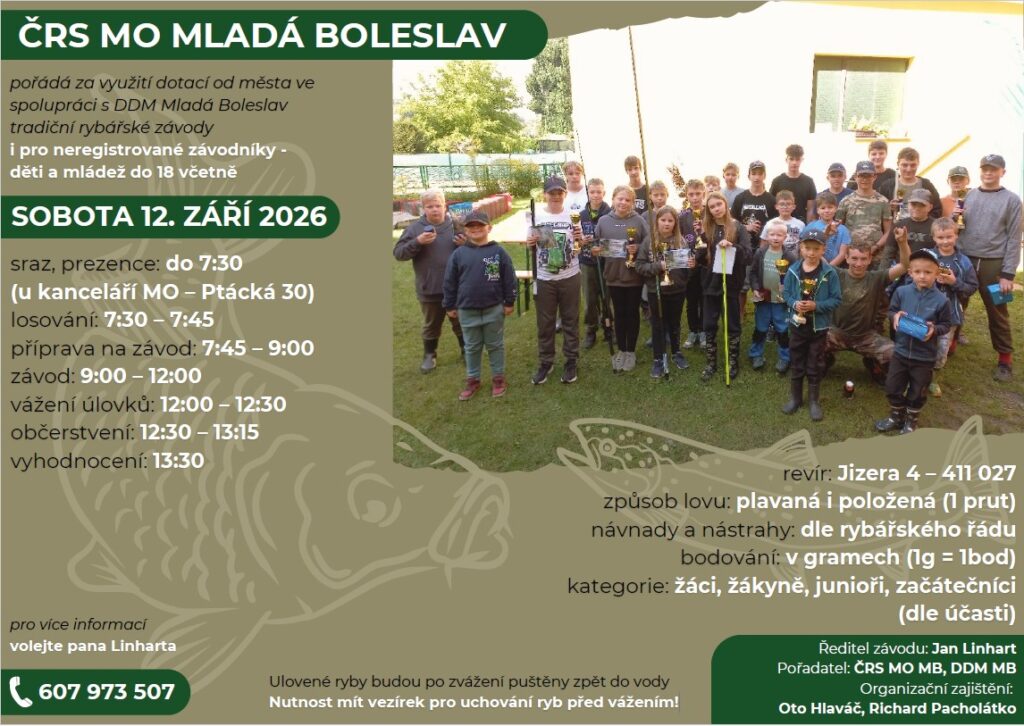 ČRS MO MLADÁ BOLESLAV

pořádá za využití dotací od města ve spolupráci s DDM Mladá Boleslav tradiční rybářské závody
i pro neregistrované závodníky - děti a mládež do 18 včetně

SOBOTA 12. ZÁŘÍ 2026

sraz, prezence: do 7:30
(u kanceláří MO – Ptácká 30)
losování: 7:30 – 7:45
příprava na závod: 7:45 – 9:00
závod: 9:00 – 12:00
vážení úlovků: 12:00 – 12:30
občerstvení: 12:30 – 13:15
vyhodnocení: 13:30

revír: Jizera 4 – 411 027
způsob lovu: plavaná i položená (1 prut)
návnady a nástrahy: dle rybářského řádu
bodování: v gramech (1g = 1bod)
kategorie: žáci, žákyně, junioři, začátečníci (dle účasti)

pro více informací
volejte pana Linharta

607 973 507

Ulovené ryby budou po zvážení puštěny zpět do vody
Nutnost mít vezírek pro uchování ryb před vážením!

Ředitel závodu: Jan Linhart
Pořadatel: ČRS MO MB, DDM MB
Organizační zajištění:
Oto Hlaváč, Richard Pacholátko